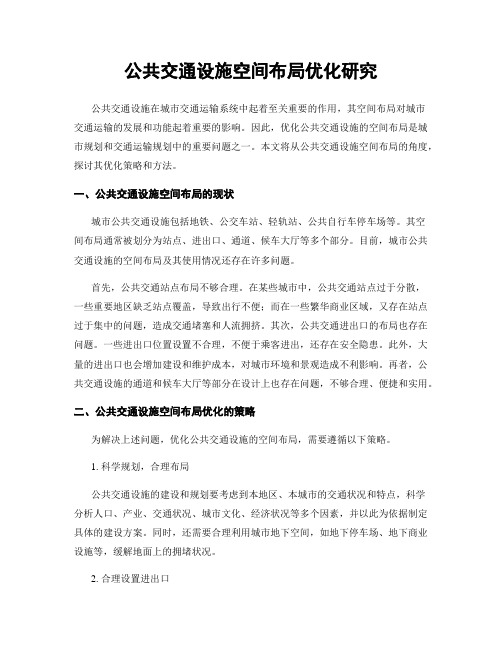 公共交通设施空间布局优化研究

公共交通设施在城市交通运输系统中起着至关重要的作用，其空间布局对城市交通运输的发展和功能起着重要的影响。因此，优化公共交通设施的空间布局是城市规划和交通运输规划中的重要问题之一。本文将从公共交通设施空间布局的角度，探讨其优化策略和方法。

一、公共交通设施空间布局的现状

城市公共交通设施包括地铁、公交车站、轻轨站、公共自行车停车场等。其空间布局通常被划分为站点、进出口、通道、候车大厅等多个部分。目前，城市公共交通设施的空间布局及其使用情况还存在许多问题。

首先，公共交通站点布局不够合理。在某些城市中，公共交通站点过于分散，一些重要地区缺乏站点覆盖，导致出行不便；而在一些繁华商业区域，又存在站点过于集中的问题，造成交通堵塞和人流拥挤。其次，公共交通进出口的布局也存在问题。一些进出口位置设置不合理，不便于乘客进出，还存在安全隐患。此外，大量的进出口也会增加建设和维护成本，对城市环境和景观造成不利影响。再者，公共交通设施的通道和候车大厅等部分在设计上也存在问题，不够合理、便捷和实用。

二、公共交通设施空间布局优化的策略

为解决上述问题，优化公共交通设施的空间布局，需要遵循以下策略。

1. 科学规划，合理布局

公共交通设施的建设和规划要考虑到本地区、本城市的交通状况和特点，科学分析人口、产业、交通状况、城市文化、经济状况等多个因素，并以此为依据制定具体的建设方案。同时，还需要合理利用城市地下空间，如地下停车场、地下商业设施等，缓解地面上的拥堵状况。

2. 合理设置进出口